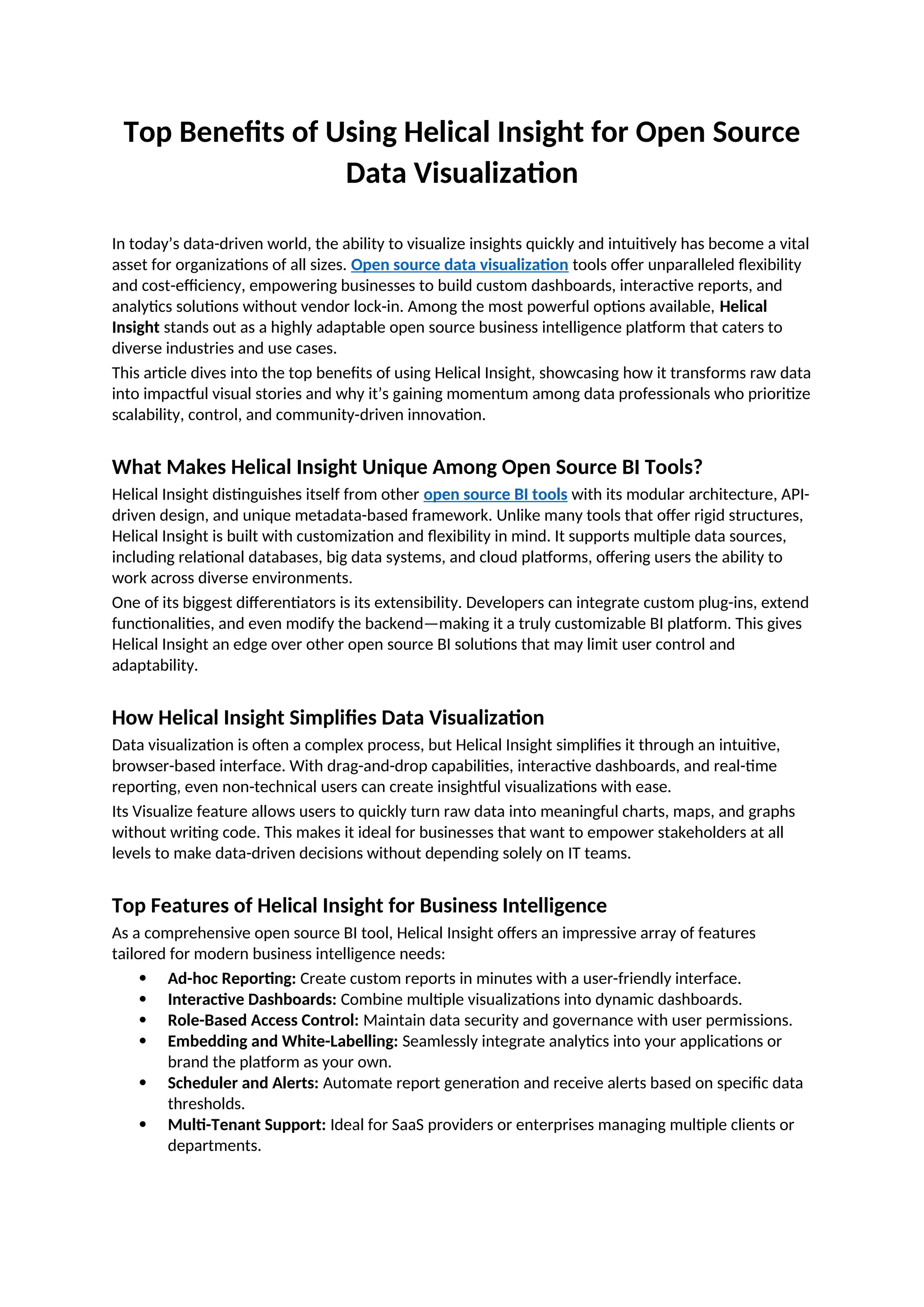 Top Benefits of Using Helical Insight for Open Source Data Visualization

In today's data-driven world, the ability to visualize insights quickly and intuitively has become a vital asset for organizations of all sizes. Open source data visualization tools offer unparalleled flexibility and cost-efficiency, empowering businesses to build custom dashboards, interactive reports, and analytics solutions without vendor lock-in. Among the most powerful options available, Helical Insight stands out as a highly adaptable open source business intelligence platform that caters to diverse industries and use cases.

This article dives into the top benefits of using Helical Insight, showcasing how it transforms raw data into impactful visual stories and why it's gaining momentum among data professionals who prioritize scalability, control, and community-driven innovation.

What Makes Helical Insight Unique Among Open Source BI Tools?

Helical Insight distinguishes itself from other open source BI tools with its modular architecture, API-driven design, and unique metadata-based framework. Unlike many tools that offer rigid structures, Helical Insight is built with customization and flexibility in mind. It supports multiple data sources, including relational databases, big data systems, and cloud platforms, offering users the ability to work across diverse environments.

One of its biggest differentiators is its extensibility. Developers can integrate custom plug-ins, extend functionalities, and even modify the backend—making it a truly customizable BI platform. This gives Helical Insight an edge over other open source BI solutions that may limit user control and adaptability.

How Helical Insight Simplifies Data Visualization

Data visualization is often a complex process, but Helical Insight simplifies it through an intuitive, browser-based interface. With drag-and-drop capabilities, interactive dashboards, and real-time reporting, even non-technical users can create insightful visualizations with ease.

Its Visualize feature allows users to quickly turn raw data into meaningful charts, maps, and graphs without writing code. This makes it ideal for businesses that want to empower stakeholders at all levels to make data-driven decisions without depending solely on IT teams.

Top Features of Helical Insight for Business Intelligence

As a comprehensive open source BI tool, Helical Insight offers an impressive array of features tailored for modern business intelligence needs:

• Ad-hoc Reporting: Create custom reports in minutes with a user-friendly interface.
• Interactive Dashboards: Combine multiple visualizations into dynamic dashboards.
• Role-Based Access Control: Maintain data security and governance with user permissions.
• Embedding and White-Labelling: Seamlessly integrate analytics into your applications or brand the platform as your own.
• Scheduler and Alerts: Automate report generation and receive alerts based on specific data thresholds.
• Multi-Tenant Support: Ideal for SaaS providers or enterprises managing multiple clients or departments.